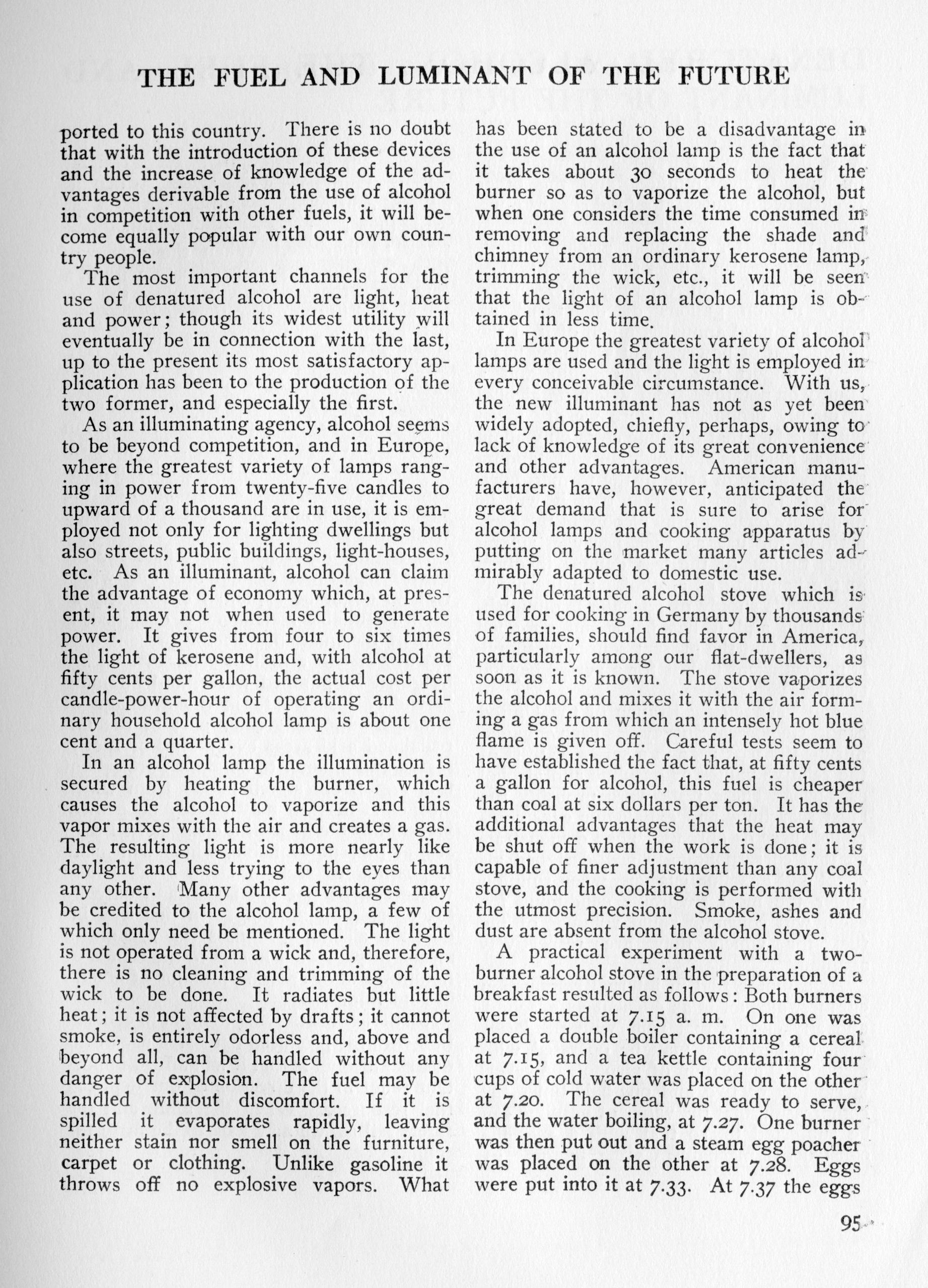 THE FUEL AND LUMINANT OF THE FUTURE

ported to this country. There is no doubt that with the introduction of these devices and the increase of knowledge of the advantages derivable from the use of alcohol in competition with other fuels, it will become equally popular with our own country people.

The most important channels for the use of denatured alcohol are light, heat and power; though its widest utility will eventually be in connection with the last, up to the present its most satisfactory application has been to the production of the two former, and especially the first.

As an illuminating agency, alcohol seems to be beyond competition, and in Europe, where the greatest variety of lamps ranging in power from twenty-five candles to upward of a thousand are in use, it is employed not only for lighting dwellings but also streets, public buildings, light-houses, etc. As an illuminant, alcohol can claim the advantage of economy which, at present, it may not when used to generate power. It gives from four to six times the light of kerosene and, with alcohol at fifty cents per gallon, the actual cost per candle-power-hour of operating an ordinary household alcohol lamp is about one cent and a quarter.

In an alcohol lamp the illumination is secured by heating the burner, which causes the alcohol to vaporize and this vapor mixes with the air and creates a gas. The resulting light is more nearly like daylight and less trying to the eyes than any other. Many other advantages may be credited to the alcohol lamp, a few of which only need be mentioned. The light is not operated from a wick and, therefore, there is no cleaning and trimming of the wick to be done. It radiates but little heat; it is not affected by drafts; it cannot smoke, is entirely odorless and, above and beyond all, can be handled without any danger of explosion. The fuel may be handled without discomfort. If it is spilled it evaporates rapidly, leaving neither stain nor smell on the furniture, carpet or clothing. Unlike gasoline it throws off no explosive vapors. What has been stated to be a disadvantage in the use of an alcohol lamp is the fact that it takes about 30 seconds to heat the burner so as to vaporize the alcohol, but when one considers the time consumed in removing and replacing the shade and chimney from an ordinary kerosene lamp, trimming the wick, etc., it will be seen that the light of an alcohol lamp is obtained in less time.

In Europe the greatest variety of alcohol lamps are used and the light is employed in every conceivable circumstance. With us, the new illuminant has not as yet been widely adopted, chiefly, perhaps, owing to lack of knowledge of its great convenience and other advantages. American manufacturers have, however, anticipated the great demand that is sure to arise for alcohol lamps and cooking apparatus by putting on the market many articles admirably adapted to domestic use.

The denatured alcohol stove which is used for cooking in Germany by thousands of families, should find favor in America, particularly among our flat-dwellers, as soon as it is known. The stove vaporizes the alcohol and mixes it with the air forming a gas from which an intensely hot blue flame is given off. Careful tests seem to have established the fact that, at fifty cents a gallon for alcohol, this fuel is cheaper than coal at six dollars per ton. It has the additional advantages that the heat may be shut off when the work is done; it is capable of finer adjustment than any coal stove, and the cooking is performed with the utmost precision. Smoke, ashes and dust are absent from the alcohol stove.

A practical experiment with a two-burner alcohol stove in the preparation of a breakfast resulted as follows: Both burners were started at 7.15 a. m. On one was placed a double boiler containing a cereal at 7.15, and a tea kettle containing four cups of cold water was placed on the other at 7.20. The cereal was ready to serve, and the water boiling, at 7.27. One burner was then put out and a steam egg poacher was placed on the other at 7.28. Eggs were put into it at 7.33. At 7.37 the eggs

95